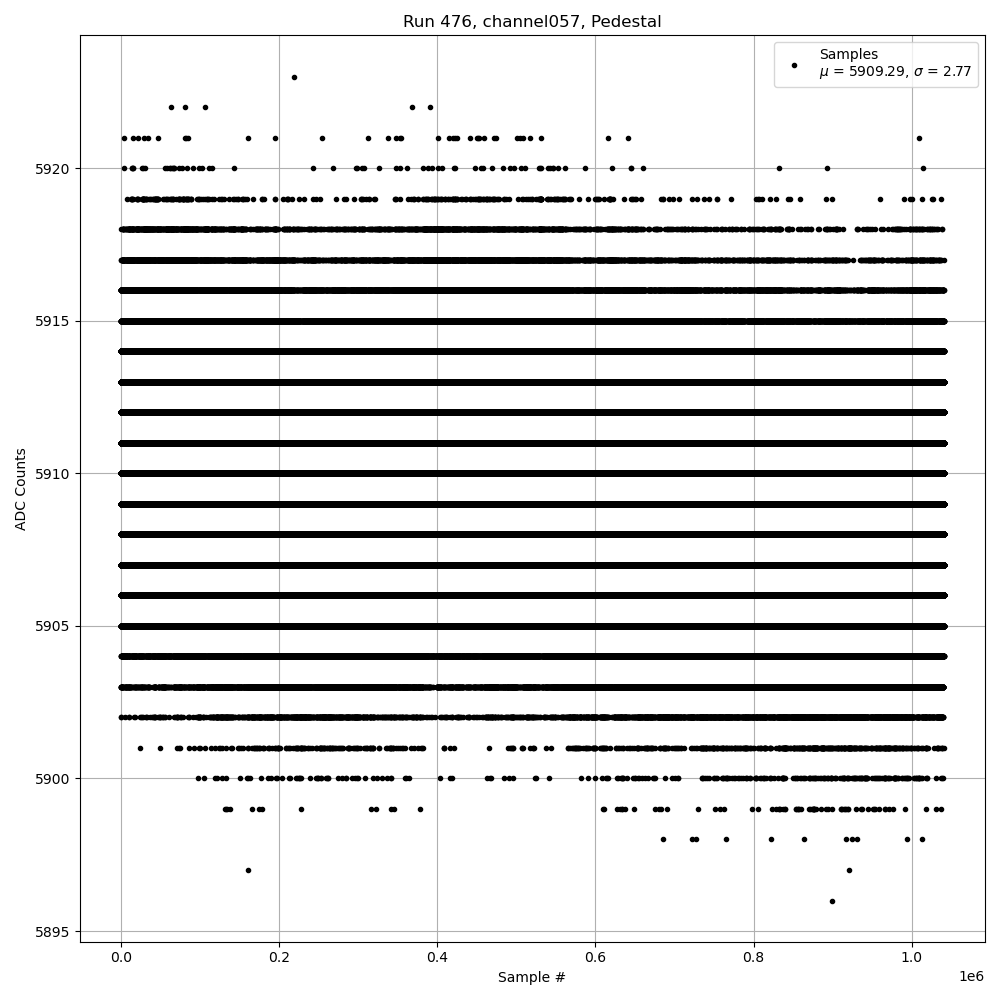 Run 476, channel057, Pedestal

Samples
$\mu$ = 5909.29, $\sigma$ = 2.77

ADC Counts

5920
5915
5910
5905
5900
5895

0.0
0.2
0.4
0.6
0.8
1.0
1e6

Sample #